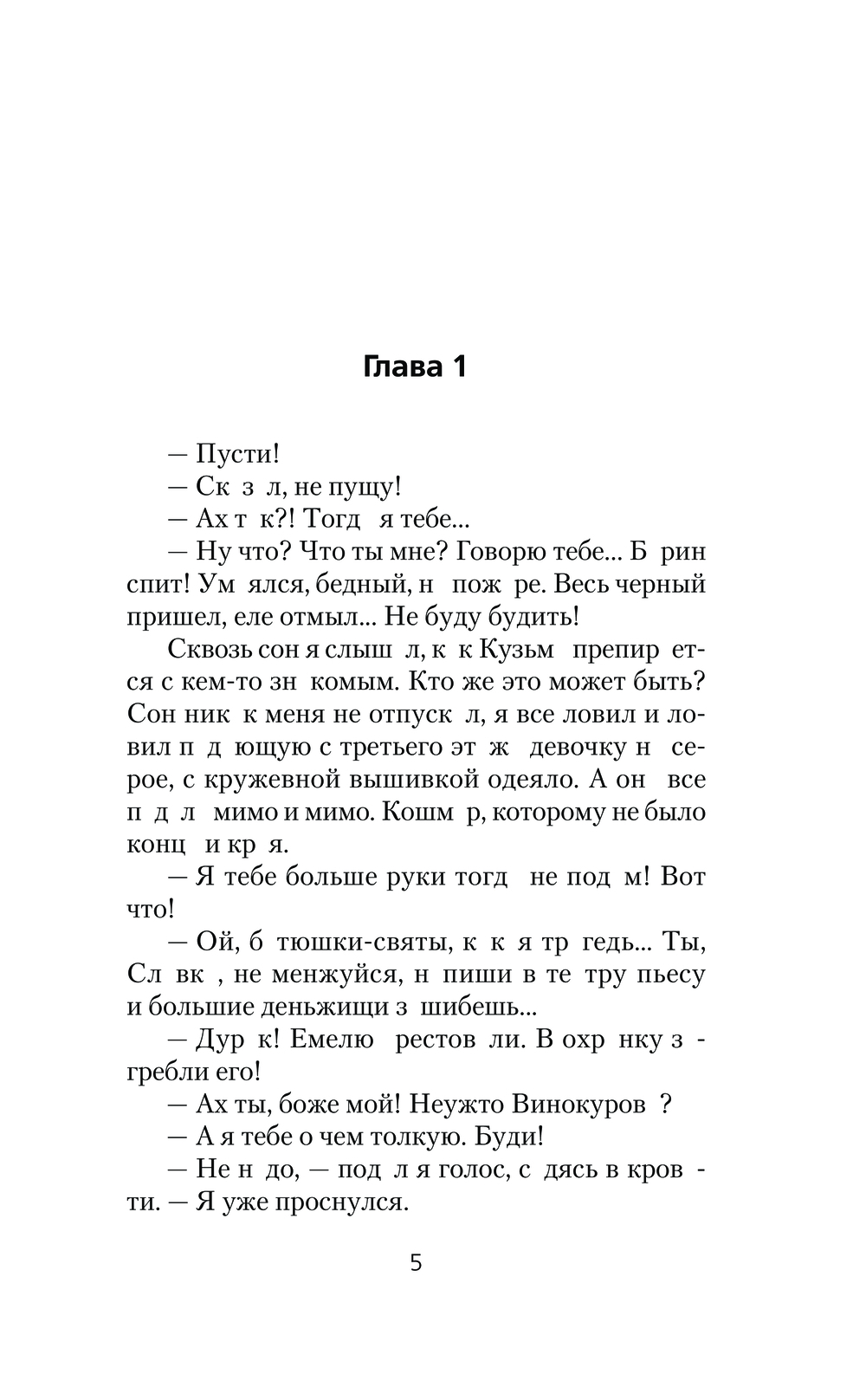 Глава 1

— Пусти!

— Ск з л, не пущу!

— Ах т к?! Тогд я тебе...

— Ну что? Что ты мне? Говорю тебе... Б рин спит! Ум ялся, бедный, н пож ре. Весь черный пришел, еле отмыл... Не буду будить!

Сквозь сон я слыш л, к к Кузьм препир ется с кем-то зн комым. Кто же это может быть? Сон ник к меня не отпуск л, я все ловил и ловил п д ющую с третьего эт ж девочку н серое, с кружевной вышивкой одеяло. А он все п д л мимо и мимо. Кошм р, которому не было конц и кр я.

— Я тебе больше руки тогд не под м! Вот что!

— Ой, б тюшки-святы, к к я тр гедь... Ты, Сл вк , не менжуйся, н пиши в те тру пьесу и большие деньжищи з шибешь...

— Дур к! Емелю рестов ли. В охр нку з гребли его!

— Ах ты, боже мой! Неужто Винокуров ?

— А я тебе о чем толкую. Буди!

— Не н до, — под л я голос, с дясь в кров ти. — Я уже проснулся.

5